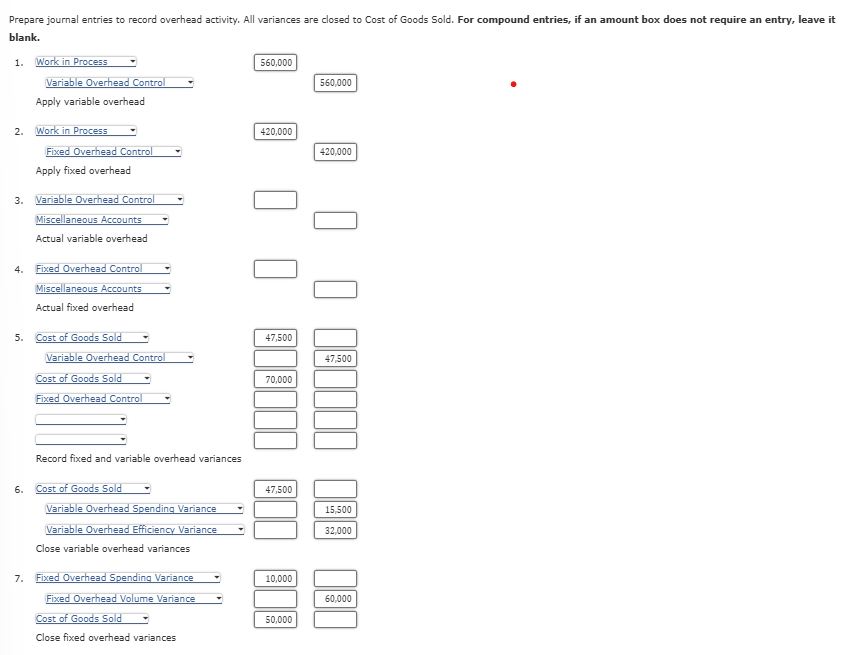 Prepare journal entries to record overhead activity. All variances are closed to Cost of Goods Sold. **For compound entries, if an amount box does not require an entry, leave it blank.**

1. Work in Process 560,000
Variable Overhead Control 560,000
Apply variable overhead

2. Work in Process 420,000
Fixed Overhead Control 420,000
Apply fixed overhead

3. Variable Overhead Control
Miscellaneous Accounts
Actual variable overhead

4. Fixed Overhead Control
Miscellaneous Accounts
Actual fixed overhead

5. Cost of Goods Sold 47,500
Variable Overhead Control 47,500
Cost of Goods Sold 70,000
Fixed Overhead Control
Record fixed and variable overhead variances

6. Cost of Goods Sold 47,500
Variable Overhead Spending Variance 15,500
Variable Overhead Efficiency Variance 32,000
Close variable overhead variances

7. Fixed Overhead Spending Variance 10,000
Fixed Overhead Volume Variance 60,000
Cost of Goods Sold 50,000
Close fixed overhead variances